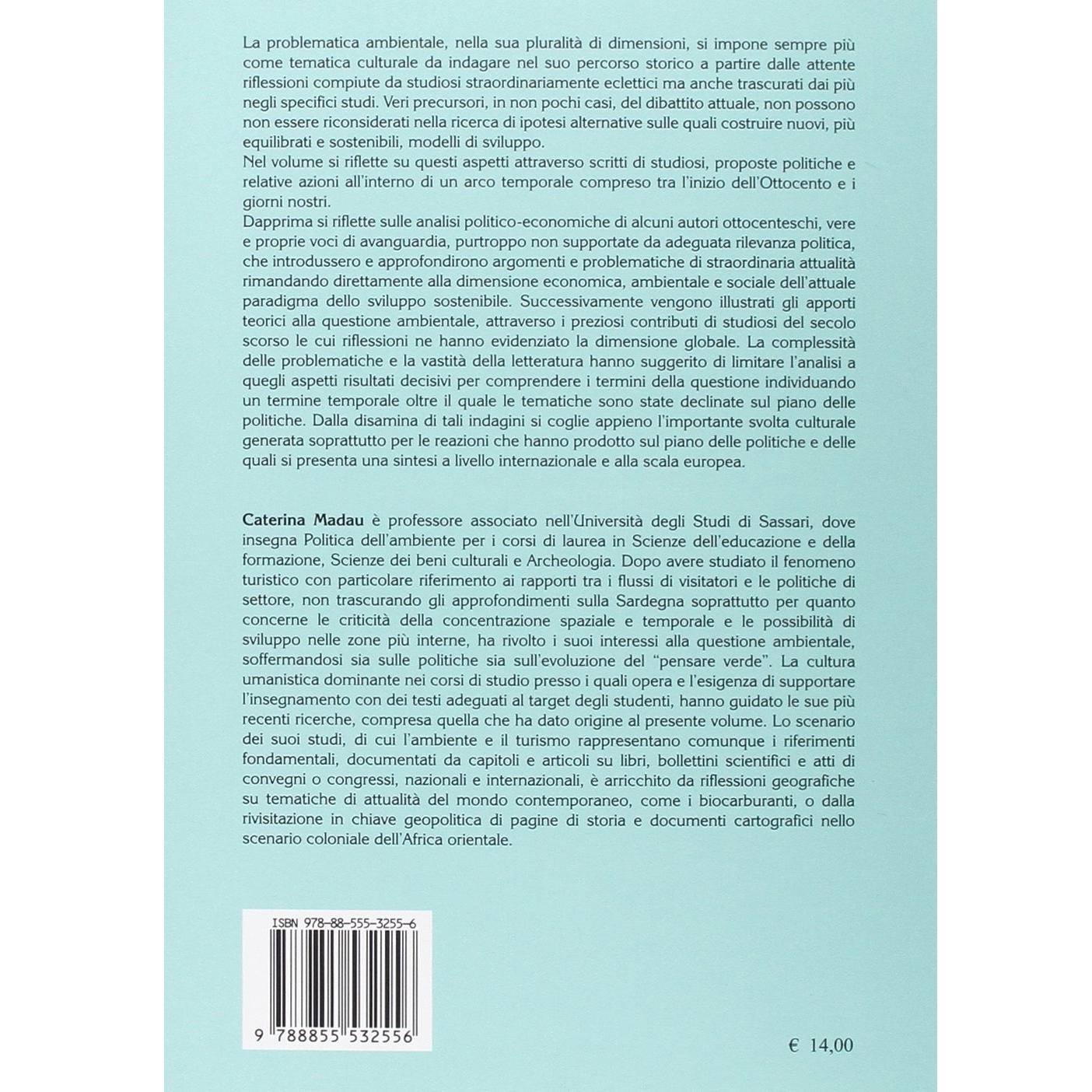 La problematica ambientale, nella sua pluralità di dimensioni, si impone sempre più come tematica culturale da indagare nel suo percorso storico a partire dalle attente riflessioni compiute da studiosi straordinariamente eclettici ma anche trascurati dai più negli specifici studi. Veri precursori, in non pochi casi, del dibattito attuale, non possono non essere riconsiderati nella ricerca di ipotesi alternative sulle quali costruire nuovi, più equilibrati e sostenibili, modelli di sviluppo.
Nel volume si riflette su questi aspetti attraverso scritti di studiosi, proposte politiche e relative azioni all'interno di un arco temporale compreso tra l'inizio dell'Ottocento e i giorni nostri.
Dapprima si riflette sulle analisi politico-economiche di alcuni autori ottocenteschi, vere e proprie voci di avanguardia, purtroppo non supportate da adeguata rilevanza politica, che introdussero e approfondirono argomenti e problematiche di straordinaria attualità rimandando direttamente alla dimensione economica, ambientale e sociale dell'attuale paradigma dello sviluppo sostenibile. Successivamente vengono illustrati gli apporti teorici alla questione ambientale, attraverso i preziosi contributi di studiosi del secolo scorso le cui riflessioni ne hanno evidenziato la dimensione globale. La complessità delle problematiche e la vastità della letteratura hanno suggerito di limitare l'analisi a quegli aspetti risultati decisivi per comprendere i termini della questione individuando un termine temporale oltre il quale le tematiche sono state declinate sul piano delle politiche. Dalla disamina di tali indagini si coglie appieno l'importante svolta culturale generata soprattutto per le reazioni che hanno prodotto sul piano delle politiche e delle quali si presenta una sintesi a livello internazionale e alla scala europea.

Caterina Madau è professore associato nell'Università degli Studi di Sassari, dove insegna Politica dell'ambiente per i corsi di laurea in Scienze dell'educazione e della formazione, Scienze dei beni culturali e Archeologia. Dopo avere studiato il fenomeno turistico con particolare riferimento ai rapporti tra i flussi di visitatori e le politiche di settore, non trascurando gli approfondimenti sulla Sardegna soprattutto per quanto concerne le criticità della concentrazione spaziale e temporale e le possibilità di sviluppo nelle zone più interne, ha rivolto i suoi interessi alla questione ambientale, soffermandosi sia sulle politiche sia sull'evoluzione del "pensare verde". La cultura umanistica dominante nei corsi di studio presso i quali opera e l'esigenza di supportare l'insegnamento con dei testi adeguati al target degli studenti, hanno guidato le sue più recenti ricerche, compresa quella che ha dato origine al presente volume. Lo scenario dei suoi studi, di cui l'ambiente e il turismo rappresentano comunque i riferimenti fondamentali, documentati da capitoli e articoli su libri, bollettini scientifici e atti di convegni o congressi, nazionali e internazionali, è arricchito da riflessioni geografiche su tematiche di attualità del mondo contemporaneo, come i biocarburanti, o dalla rivisitazione in chiave geopolitica di pagine di storia e documenti cartografici nello scenario coloniale dell'Africa orientale.

ISBN 978-88-555-3255-6

9 788855 532556

€ 14,00